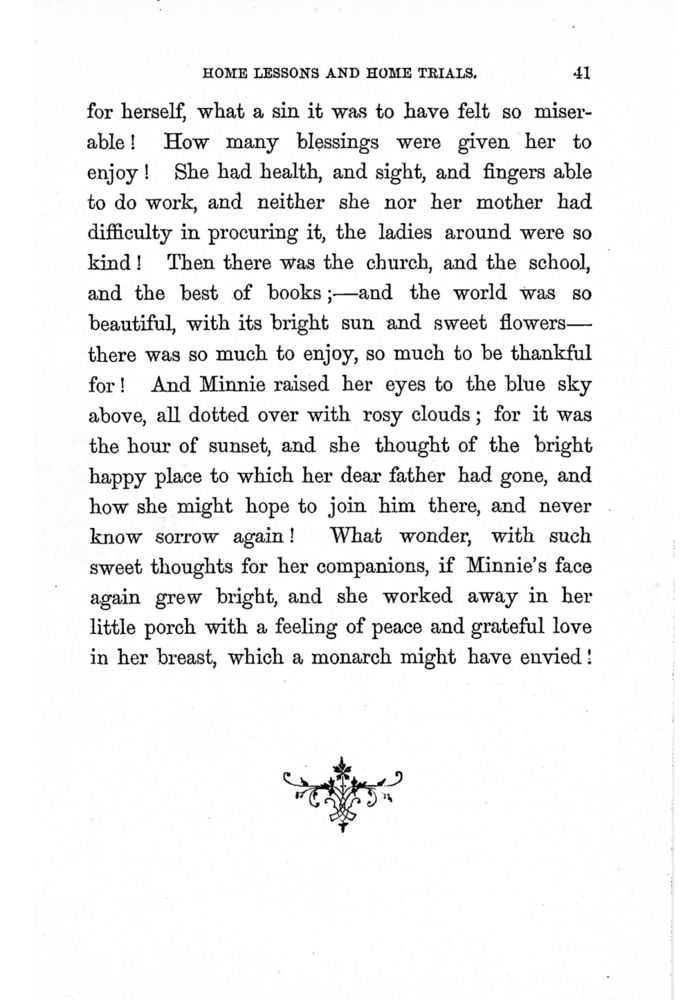 HOME LESSONS AND HOME TRIALS. 41

for herself, what a sin it was to have felt so miserable! How many blessings were given her to enjoy! She had health, and sight, and fingers able to do work, and neither she nor her mother had difficulty in procuring it, the ladies around were so kind! Then there was the church, and the school, and the best of books;—and the world was so beautiful, with its bright sun and sweet flowers—there was so much to enjoy, so much to be thankful for! And Minnie raised her eyes to the blue sky above, all dotted over with rosy clouds; for it was the hour of sunset, and she thought of the bright happy place to which her dear father had gone, and how she might hope to join him there, and never know sorrow again! What wonder, with such sweet thoughts for her companions, if Minnie's face again grew bright, and she worked away in her little porch with a feeling of peace and grateful love in her breast, which a monarch might have envied!